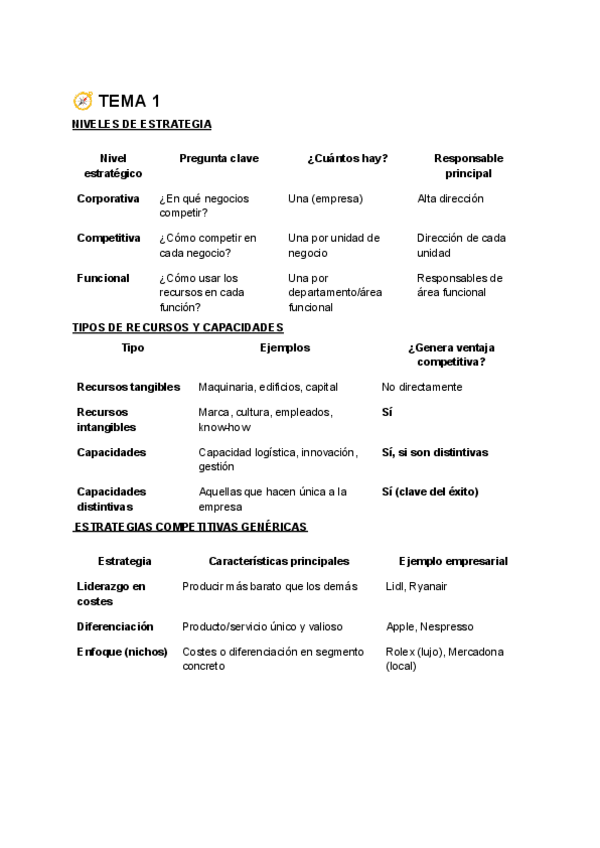 TEMA 1

NIVELES DE ESTRATEGIA

| Nivel estratégico | Pregunta clave | ¿Cuántos hay? | Responsable principal |
|---|---|---|---|
| Corporativa | ¿En qué negocios competir? | Una (empresa) | Alta dirección |
| Competitiva | ¿Cómo competir en cada negocio? | Una por unidad de negocio | Dirección de cada unidad |
| Funcional | ¿Cómo usar los recursos en cada función? | Una por departamento/área funcional | Responsables de área funcional |

TIPOS DE RECURSOS Y CAPACIDADES

| Tipo | Ejemplos | ¿Genera ventaja competitiva? |
|---|---|---|
| Recursos tangibles | Maquinaria, edificios, capital | No directamente |
| Recursos intangibles | Marca, cultura, empleados, know-how | Sí |
| Capacidades | Capacidad logística, innovación, gestión | Sí, si son distintivas |
| Capacidades distintivas | Aquellas que hacen única a la empresa | Sí (clave del éxito) |

ESTRATEGIAS COMPETITIVAS GENÉRICAS

| Estrategia | Características principales | Ejemplo empresarial |
|---|---|---|
| Liderazgo en costes | Producir más barato que los demás | Lidl, Ryanair |
| Diferenciación | Producto/servicio único y valioso | Apple, Nespresso |
| Enfoque (nichos) | Costes o diferenciación en segmento concreto | Rolex (lujo), Mercadona (local) |